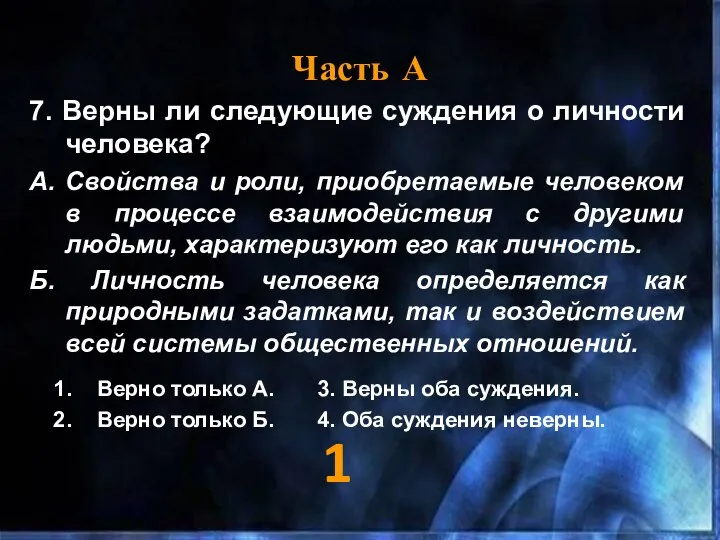 Часть А

7. Верны ли следующие суждения о личности человека?

А. Свойства и роли, приобретаемые человеком в процессе взаимодействия с другими людьми, характеризуют его как личность.

Б. Личность человека определяется как природными задатками, так и воздействием всей системы общественных отношений.

1. Верно только А.
2. Верно только Б.

3. Верны оба суждения.
4. Оба суждения неверны.

1